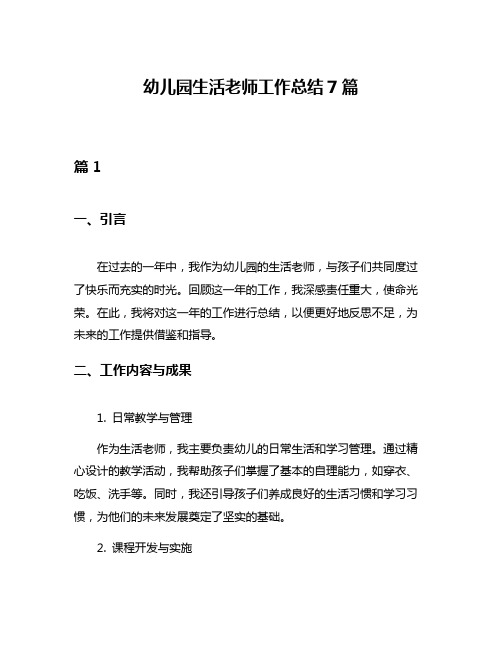 幼儿园生活老师工作总结 7 篇

篇 1

一、引言

在过去的一年中，我作为幼儿园的生活老师，与孩子们共同度过了快乐而充实的时光。回顾这一年的工作，我深感责任重大，使命光荣。在此，我将对这一年的工作进行总结，以便更好地反思不足，为未来的工作提供借鉴和指导。

二、工作内容与成果

1. 日常教学与管理

作为生活老师，我主要负责幼儿的日常生活和学习管理。通过精心设计的教学活动，我帮助孩子们掌握了基本的自理能力，如穿衣、吃饭、洗手等。同时，我还引导孩子们养成良好的生活习惯和学习习惯，为他们的未来发展奠定了坚实的基础。

2. 课程开发与实施